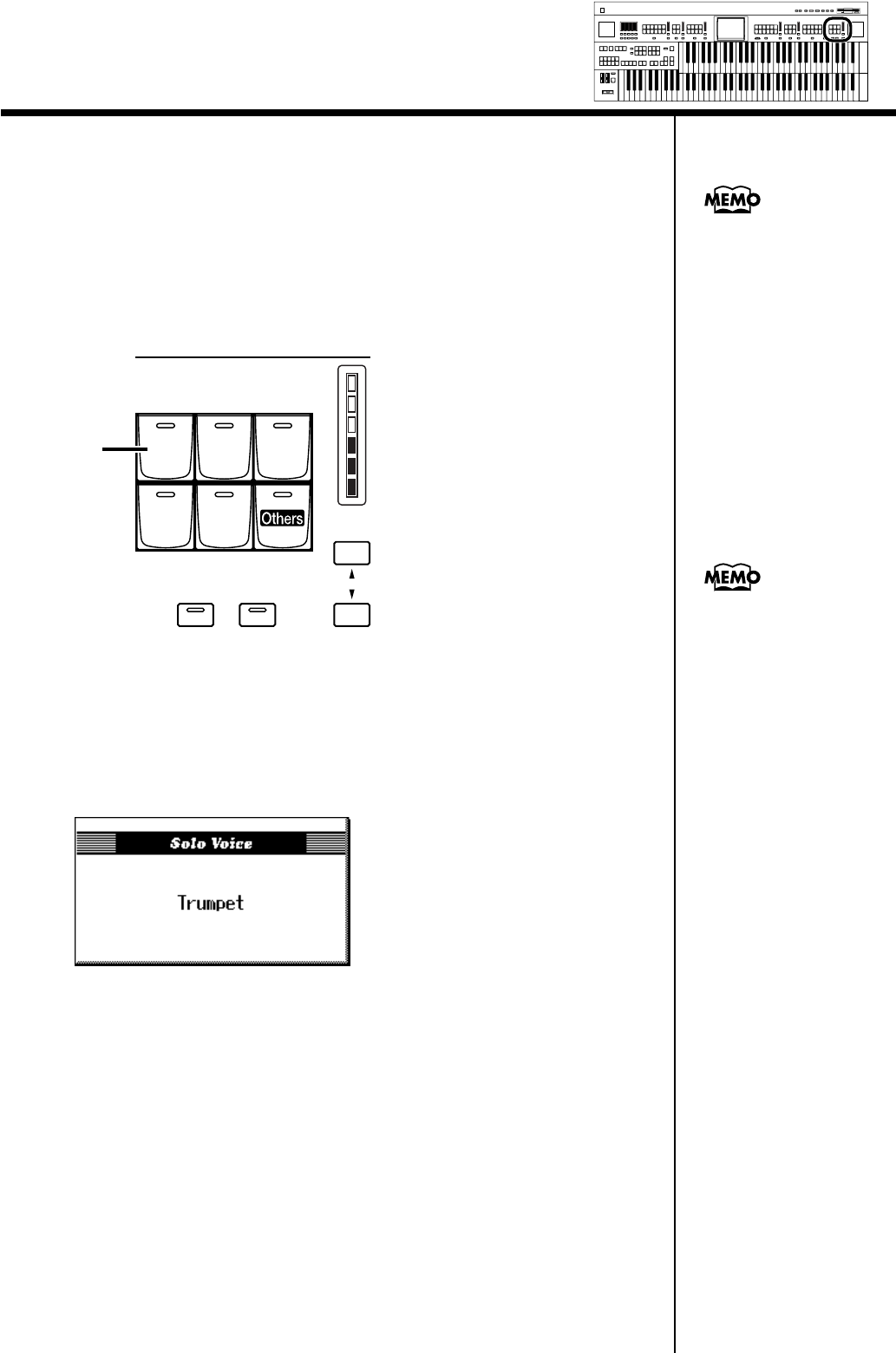 MEMO

Others

MEMO

Solo Voice

Trumpet